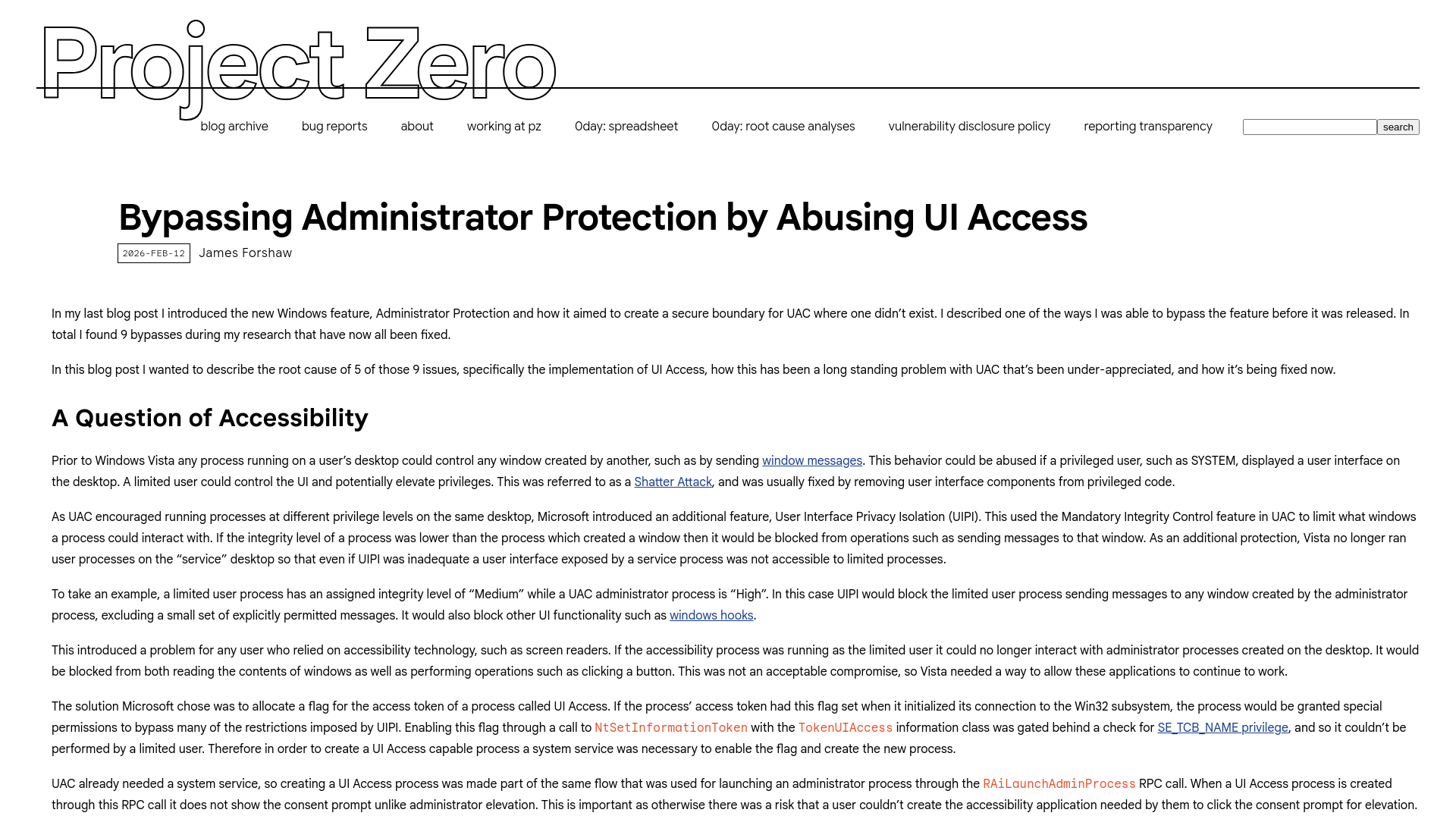 Project Zero

blog archive bug reports about working at pz 0day: spreadsheet 0day: root cause analyses vulnerability disclosure policy reporting transparency search

Bypassing Administrator Protection by Abusing UI Access

2026-FEB-12 James Forshaw

In my last blog post I introduced the new Windows feature, Administrator Protection and how it aimed to create a secure boundary for UAC where one didn't exist. I described one of the ways I was able to bypass the feature before it was released. In total I found 9 bypasses during my research that have now all been fixed.

In this blog post I wanted to describe the root cause of 5 of those 9 issues, specifically the implementation of UI Access, how this has been a long standing problem with UAC that's been under-appreciated, and how it's being fixed now.

A Question of Accessibility

Prior to Windows Vista any process running on a user's desktop could control any window created by another, such as by sending window messages. This behavior could be abused if a privileged user, such as SYSTEM, displayed a user interface on the desktop. A limited user could control the UI and potentially elevate privileges. This was referred to as a Shatter Attack, and was usually fixed by removing user interface components from privileged code.

As UAC encouraged running processes at different privilege levels on the same desktop, Microsoft introduced an additional feature, User Interface Privacy Isolation (UIPI). This used the Mandatory Integrity Control feature in UAC to limit what windows a process could interact with. If the integrity level of a process was lower than the process which created a window then it would be blocked from operations such as sending messages to that window. As an additional protection, Vista no longer ran user processes on the "service" desktop so that even if UIPI was inadequate a user interface exposed by a service process was not accessible to limited processes.

To take an example, a limited user process has an assigned integrity level of "Medium" while a UAC administrator process is "High". In this case UIPI would block the limited user process sending messages to any window created by the administrator process, excluding a small set of explicitly permitted messages. It would also block other UI functionality such as windows hooks.

This introduced a problem for any user who relied on accessibility technology, such as screen readers. If the accessibility process was running as the limited user it could no longer interact with administrator processes created on the desktop. It would be blocked from both reading the contents of windows as well as performing operations such as clicking a button. This was not an acceptable compromise, so Vista needed a way to allow these applications to continue to work.

The solution Microsoft chose was to allocate a flag for the access token of a process called UI Access. If the process' access token had this flag set when it initialized its connection to the Win32 subsystem, the process would be granted special permissions to bypass many of the restrictions imposed by UIPI. Enabling this flag through a call to NtSetInformationToken with the TokenUIAccess information class was gated behind a check for SE_TCB_NAME privilege, and so it couldn't be performed by a limited user. Therefore in order to create a UI Access capable process a system service was necessary to enable the flag and create the new process.

UAC already needed a system service, so creating a UI Access process was made part of the same flow that was used for launching an administrator process through the RAiLaunchAdminProcess RPC call. When a UI Access process is created through this RPC call it does not show the consent prompt unlike administrator elevation. This is important as otherwise there was a risk that a user couldn't create the accessibility application needed by them to click the consent prompt for elevation.